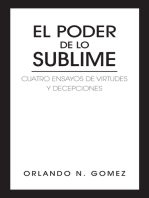 EL PODER
DE LO
SUBLIME

CUATRO ENSAYOS DE VIRTUDES
Y DECEPCIONES

ORLANDO N. GOMEZ